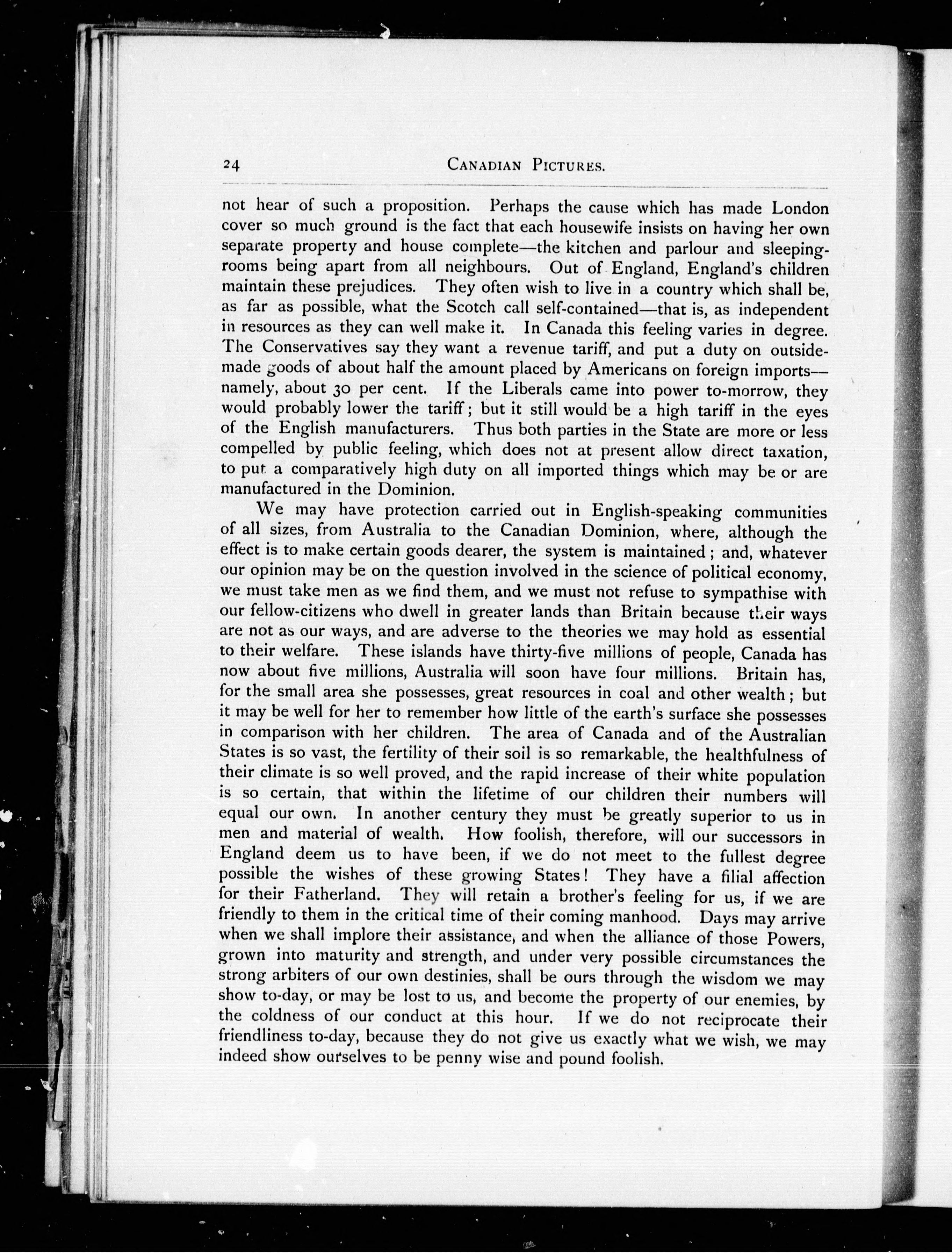 24 CANADIAN PICTURES.

not hear of such a proposition. Perhaps the cause which has made London cover so much ground is the fact that each housewife insists on having her own separate property and house complete—the kitchen and parlour and sleeping-rooms being apart from all neighbours. Out of England, England's children maintain these prejudices. They often wish to live in a country which shall be, as far as possible, what the Scotch call self-contained—that is, as independent in resources as they can well make it. In Canada this feeling varies in degree. The Conservatives say they want a revenue tariff, and put a duty on outside-made goods of about half the amount placed by Americans on foreign imports—namely, about 30 per cent. If the Liberals came into power to-morrow, they would probably lower the tariff; but it still would be a high tariff in the eyes of the English manufacturers. Thus both parties in the State are more or less compelled by public feeling, which does not at present allow direct taxation, to put a comparatively high duty on all imported things which may be or are manufactured in the Dominion.

We may have protection carried out in English-speaking communities of all sizes, from Australia to the Canadian Dominion, where, although the effect is to make certain goods dearer, the system is maintained; and, whatever our opinion may be on the question involved in the science of political economy, we must take men as we find them, and we must not refuse to sympathise with our fellow-citizens who dwell in greater lands than Britain because their ways are not as our ways, and are adverse to the theories we may hold as essential to their welfare. These islands have thirty-five millions of people, Canada has now about five millions, Australia will soon have four millions. Britain has, for the small area she possesses, great resources in coal and other wealth; but it may be well for her to remember how little of the earth's surface she possesses in comparison with her children. The area of Canada and of the Australian States is so vast, the fertility of their soil is so remarkable, the healthfulness of their climate is so well proved, and the rapid increase of their white population is so certain, that within the lifetime of our children their numbers will equal our own. In another century they must be greatly superior to us in men and material of wealth. How foolish, therefore, will our successors in England deem us to have been, if we do not meet to the fullest degree possible the wishes of these growing States! They have a filial affection for their Fatherland. They will retain a brother's feeling for us, if we are friendly to them in the critical time of their coming manhood. Days may arrive when we shall implore their assistance, and when the alliance of those Powers, grown into maturity and strength, and under very possible circumstances the strong arbiters of our own destinies, shall be ours through the wisdom we may show to-day, or may be lost to us, and become the property of our enemies, by the coldness of our conduct at this hour. If we do not reciprocate their friendliness to-day, because they do not give us exactly what we wish, we may indeed show ourselves to be penny wise and pound foolish.